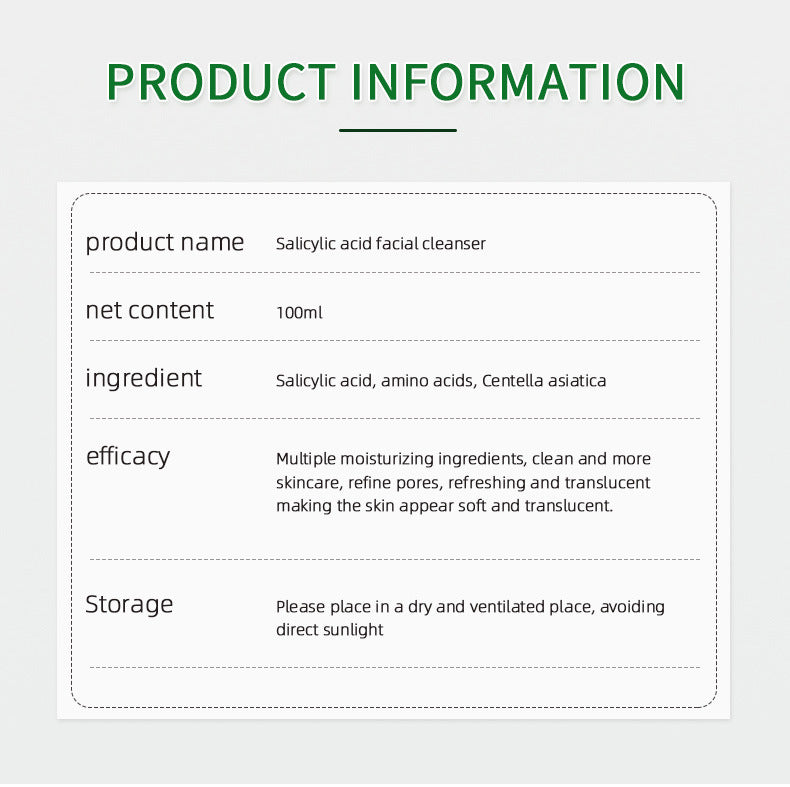 PRODUCT INFORMATION

product name
Salicylic acid facial cleanser

net content
100ml

ingredient
Salicylic acid, amino acids, Centella asiatica

efficacy
Multiple moisturizing ingredients, clean and more skincare, refine pores, refreshing and translucent making the skin appear soft and translucent.

Storage
Please place in a dry and ventilated place, avoiding direct sunlight